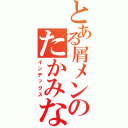 とある屑メンの
たかみな
インデックス